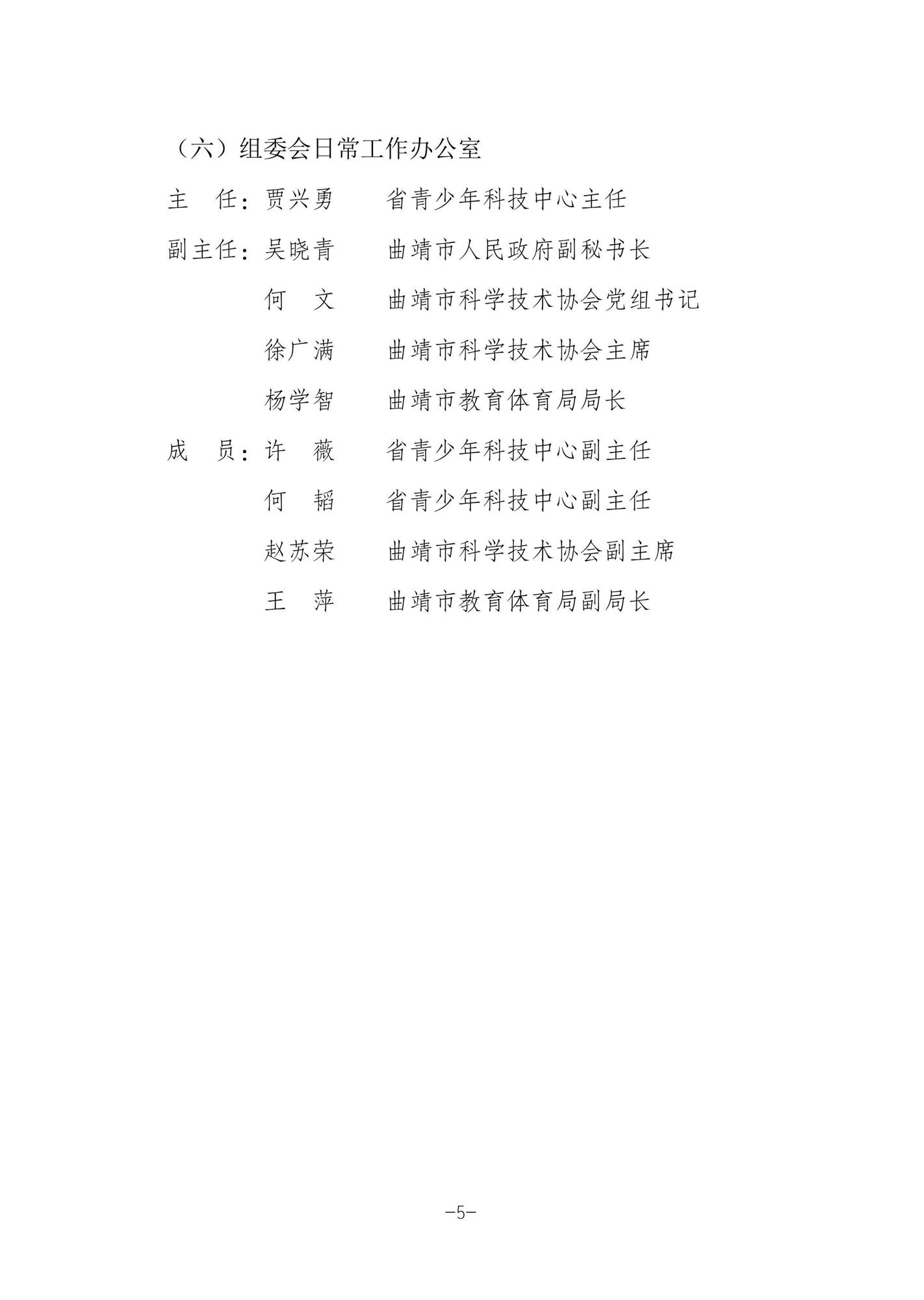 （六）组委会日常工作办公室

主　任：贾兴勇　　省青少年科技中心主任

副主任：吴晓青　　曲靖市人民政府副秘书长

何　文　　曲靖市科学技术协会党组书记

徐广满　　曲靖市科学技术协会主席

杨学智　　曲靖市教育体育局局长

成　员：许　薇　　省青少年科技中心副主任

何　韬　　省青少年科技中心副主任

赵苏荣　　曲靖市科学技术协会副主席

王　萍　　曲靖市教育体育局副局长

—5—